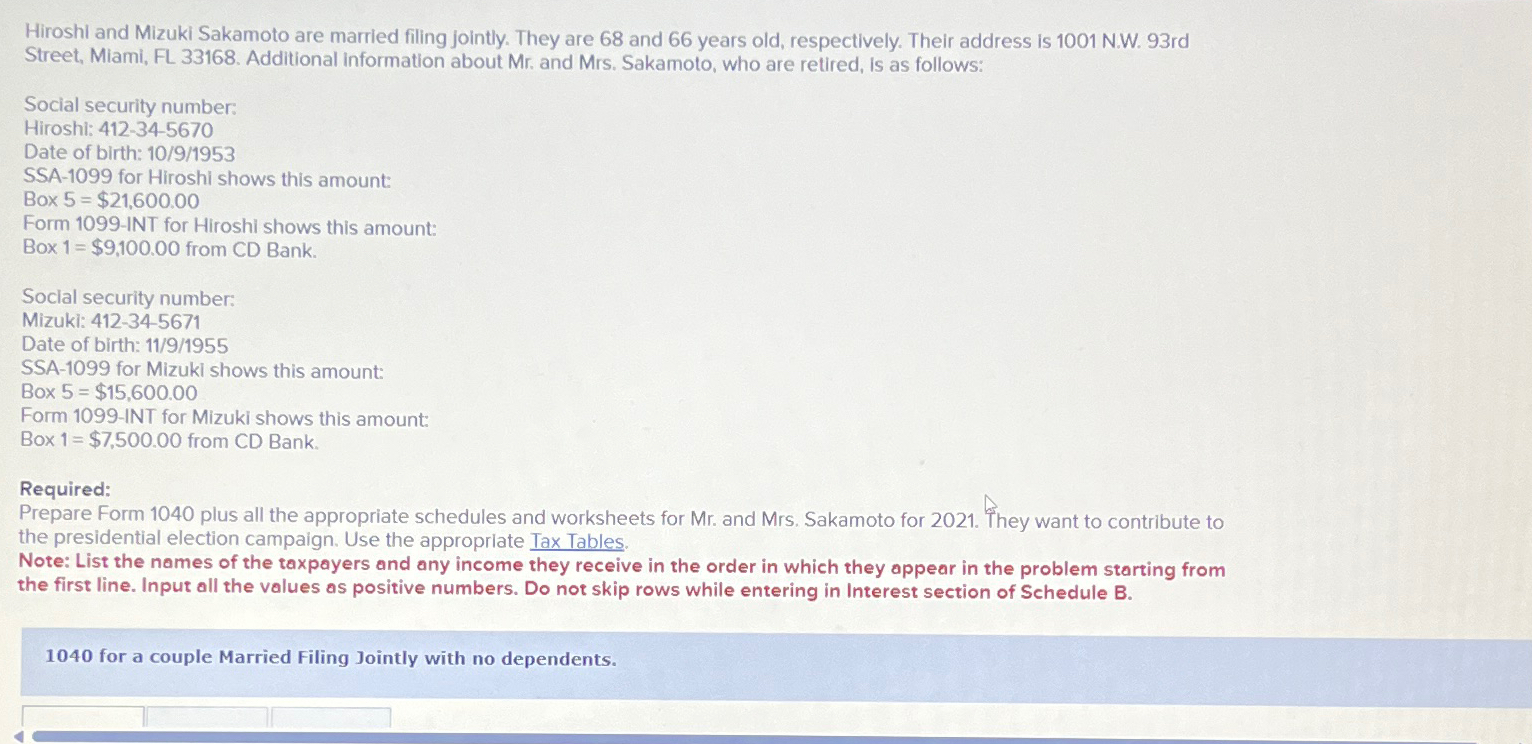 Hiroshi and Mizuki Sakamoto are married filing jointly. They are 68 and 66 years old, respectively. Their address is 1001 N.W. 93rd Street, Miami, FL 33168. Additional information about Mr. and Mrs. Sakamoto, who are retired, is as follows:

Social security number:
Hiroshi: 412-34-5670
Date of birth: 10/9/1953
SSA-1099 for Hiroshi shows this amount:
Box 5 = $21,600.00
Form 1099-INT for Hiroshi shows this amount:
Box 1 = $9,100.00 from CD Bank.

Social security number:
Mizuki: 412-34-5671
Date of birth: 11/9/1955
SSA-1099 for Mizuki shows this amount:
Box 5 = $15,600.00
Form 1099-INT for Mizuki shows this amount:
Box 1 = $7,500.00 from CD Bank.

Required:
Prepare Form 1040 plus all the appropriate schedules and worksheets for Mr. and Mrs. Sakamoto for 2021. They want to contribute to the presidential election campaign. Use the appropriate Tax Tables.
Note: List the names of the taxpayers and any income they receive in the order in which they appear in the problem starting from the first line. Input all the values as positive numbers. Do not skip rows while entering in Interest section of Schedule B.

1040 for a couple Married Filing Jointly with no dependents.